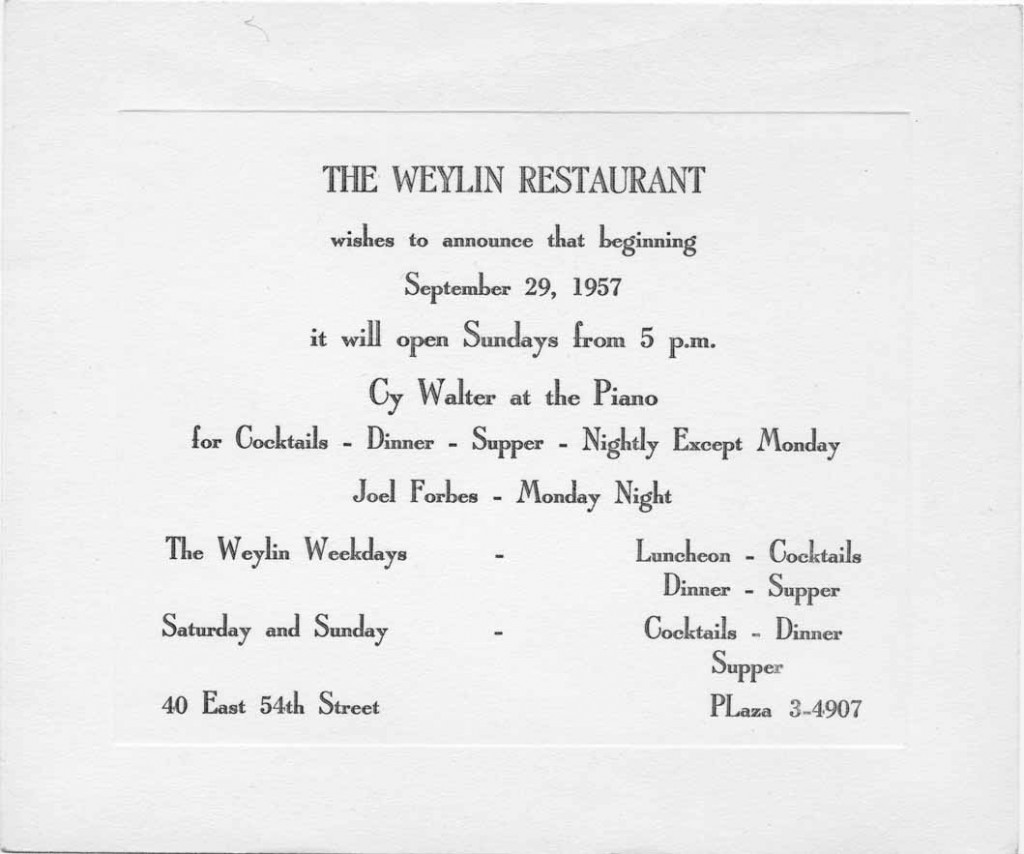 THE WEYLIN RESTAURANT

wishes to announce that beginning

September 29, 1957

it will open Sundays from 5 p.m.

Cy Walter at the Piano

for Cocktails - Dinner - Supper - Nightly Except Monday

Joel Forbes - Monday Night

The Weylin Weekdays - Luncheon - Cocktails Dinner - Supper

Saturday and Sunday - Cocktails - Dinner Supper

40 East 54th Street

PLaza 3-4907